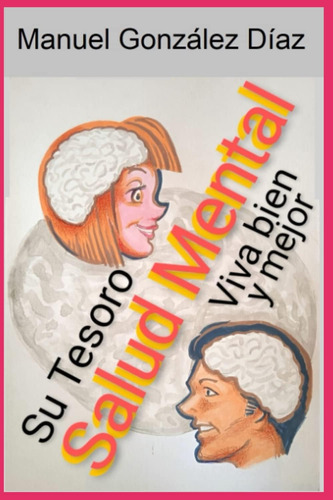 Manuel González Díaz

Su Tesoro

Salud Mental

Viva bien
y mejor